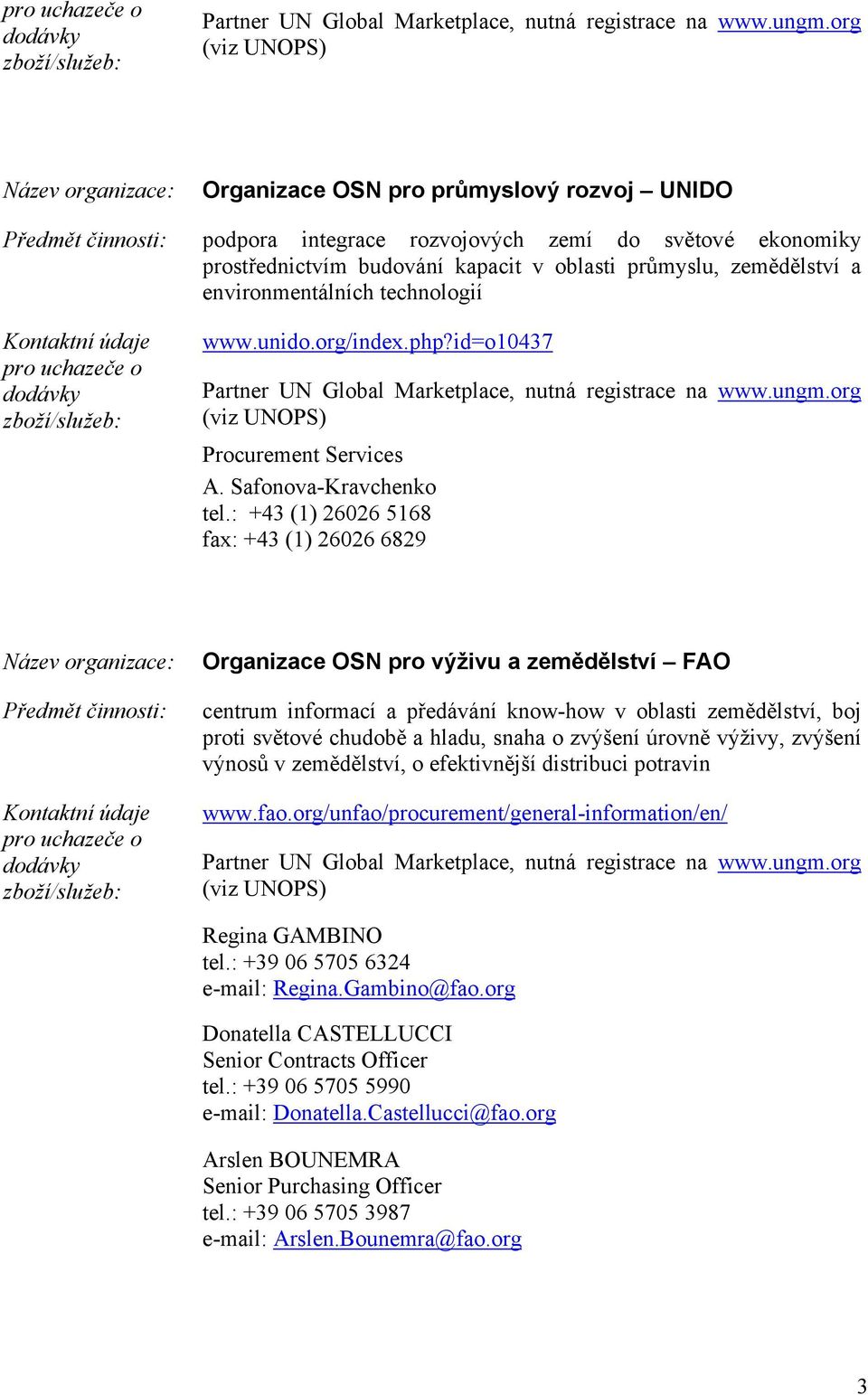 pro uchazeče o dodávky zboží/služeb: Partner UN Global Marketplace, nutná registrace na www.ungm.org (viz UNOPS)

Název organizace: Organizace OSN pro průmyslový rozvoj – UNIDO

Předmět činnosti: podpora integrace rozvojových zemí do světové ekonomiky prostřednictvím budování kapacit v oblasti průmyslu, zemědělství a environmentálních technologií

Kontaktní údaje pro uchazeče o dodávky zboží/služeb: www.unido.org/index.php?id=o10437

Partner UN Global Marketplace, nutná registrace na www.ungm.org (viz UNOPS)

Procurement Services

A. Safonova-Kravchenko
tel.: +43 (1) 26026 5168
fax: +43 (1) 26026 6829

Název organizace: Organizace OSN pro výživu a zemědělství – FAO

Předmět činnosti: centrum informací a předávání know-how v oblasti zemědělství, boj proti světové chudobě a hladu, snaha o zvýšení úrovně výživy, zvýšení výnosů v zemědělství, o efektivnější distribuci potravin

Kontaktní údaje pro uchazeče o dodávky zboží/služeb: www.fao.org/unfao/procurement/general-information/en/

Partner UN Global Marketplace, nutná registrace na www.ungm.org (viz UNOPS)

Regina GAMBINO
tel.: +39 06 5705 6324
e-mail: Regina.Gambino@fao.org

Donatella CASTELLUCCI
Senior Contracts Officer
tel.: +39 06 5705 5990
e-mail: Donatella.Castellucci@fao.org

Arslen BOUNEMRA
Senior Purchasing Officer
tel.: +39 06 5705 3987
e-mail: Arslen.Bounemra@fao.org

3